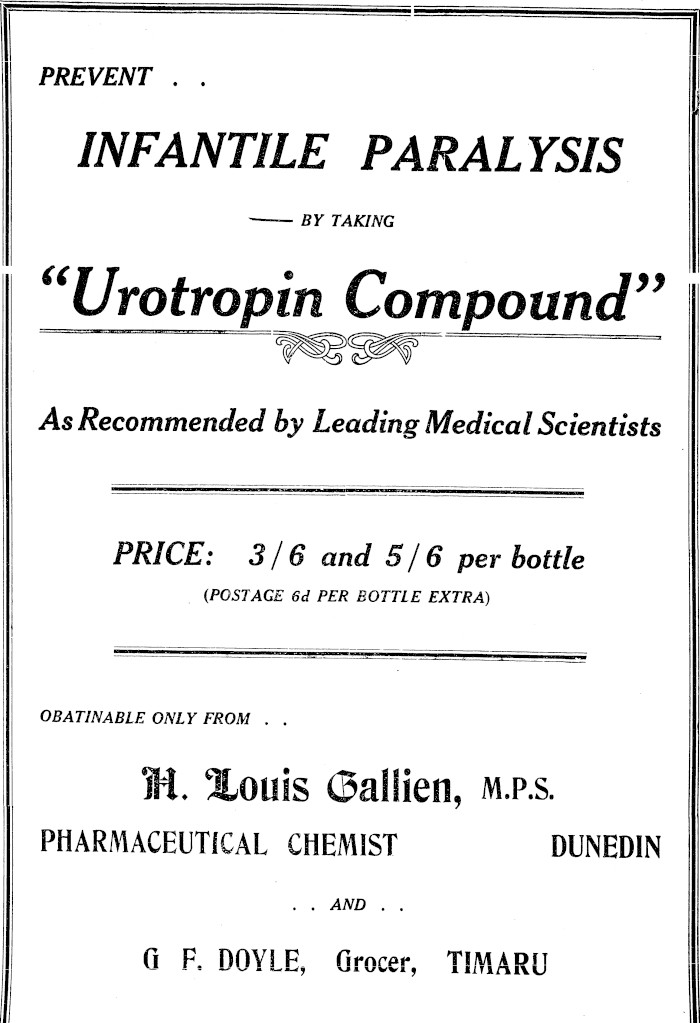 PREVENT . .

INFANTILE PARALYSIS

—— BY TAKING

"Urotropin Compound"

As Recommended by Leading Medical Scientists

PRICE: 3/6 and 5/6 per bottle

(POSTAGE 6d PER BOTTLE EXTRA)

OBATINABLE ONLY FROM . .

H. Louis Gallien, M.P.S.

PHARMACEUTICAL CHEMIST DUNEDIN

. . AND . .

G F. DOYLE, Grocer, TIMARU